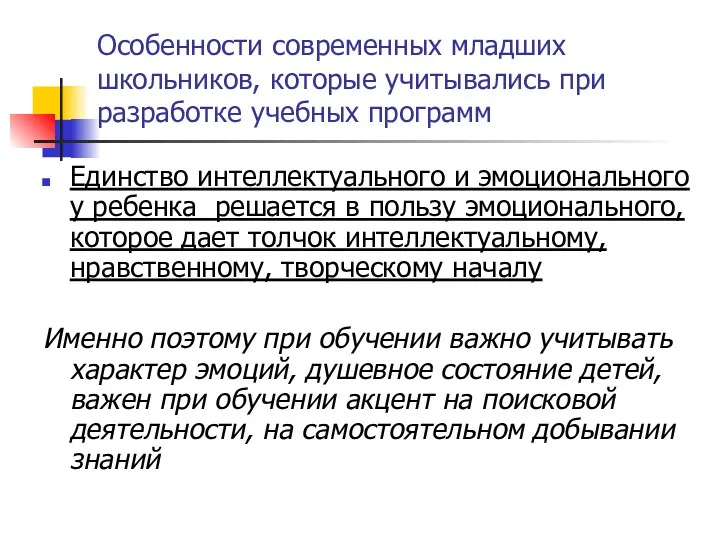 Особенности современных младших школьников, которые учитывались при разработке учебных программ

Единство интеллектуального и эмоционального у ребенка решается в пользу эмоционального, которое дает толчок интеллектуальному, нравственному, творческому началу

Именно поэтому при обучении важно учитывать характер эмоций, душевное состояние детей, важен при обучении акцент на поисковой деятельности, на самостоятельном добывании знаний